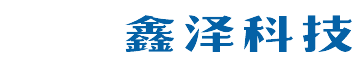 鑫泽科技